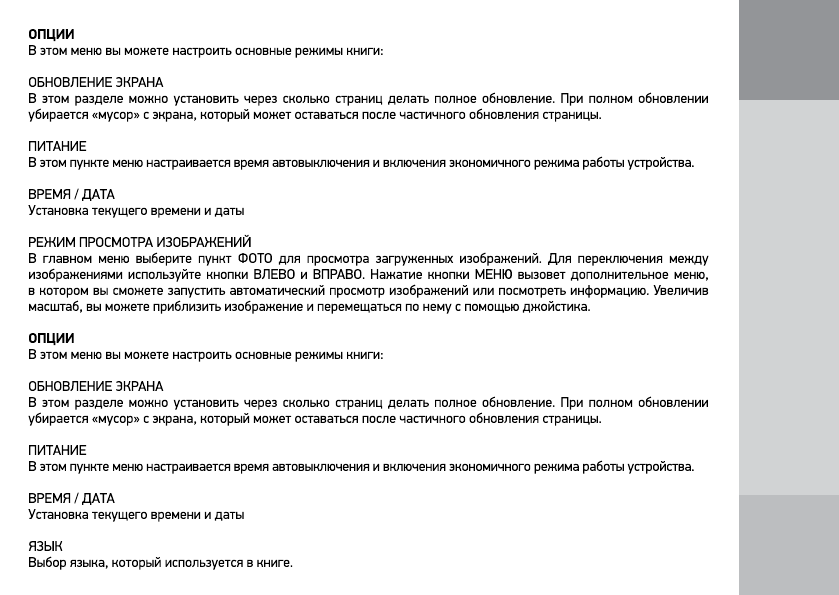 ОПЦИИ
В этом меню вы можете настроить основные режимы книги:

ОБНОВЛЕНИЕ ЭКРАНА
В этом разделе можно установить через сколько страниц делать полное обновление. При полном обновлении убирается «мусор» с экрана, который может оставаться после частичного обновления страницы.

ПИТАНИЕ
В этом пункте меню настраивается время автовыключения и включения экономичного режима работы устройства.

ВРЕМЯ / ДАТА
Установка текущего времени и даты

РЕЖИМ ПРОСМОТРА ИЗОБРАЖЕНИЙ
В главном меню выберите пункт ФОТО для просмотра загруженных изображений. Для переключения между изображениями используйте кнопки ВЛЕВО и ВПРАВО. Нажатие кнопки МЕНЮ вызовет дополнительное меню, в котором вы сможете запустить автоматический просмотр изображений или посмотреть информацию. Увеличив масштаб, вы можете приблизить изображение и перемещаться по нему с помощью джойстика.

ОПЦИИ
В этом меню вы можете настроить основные режимы книги:

ОБНОВЛЕНИЕ ЭКРАНА
В этом разделе можно установить через сколько страниц делать полное обновление. При полном обновлении убирается «мусор» с экрана, который может оставаться после частичного обновления страницы.

ПИТАНИЕ
В этом пункте меню настраивается время автовыключения и включения экономичного режима работы устройства.

ВРЕМЯ / ДАТА
Установка текущего времени и даты

ЯЗЫК
Выбор языка, который используется в книге.